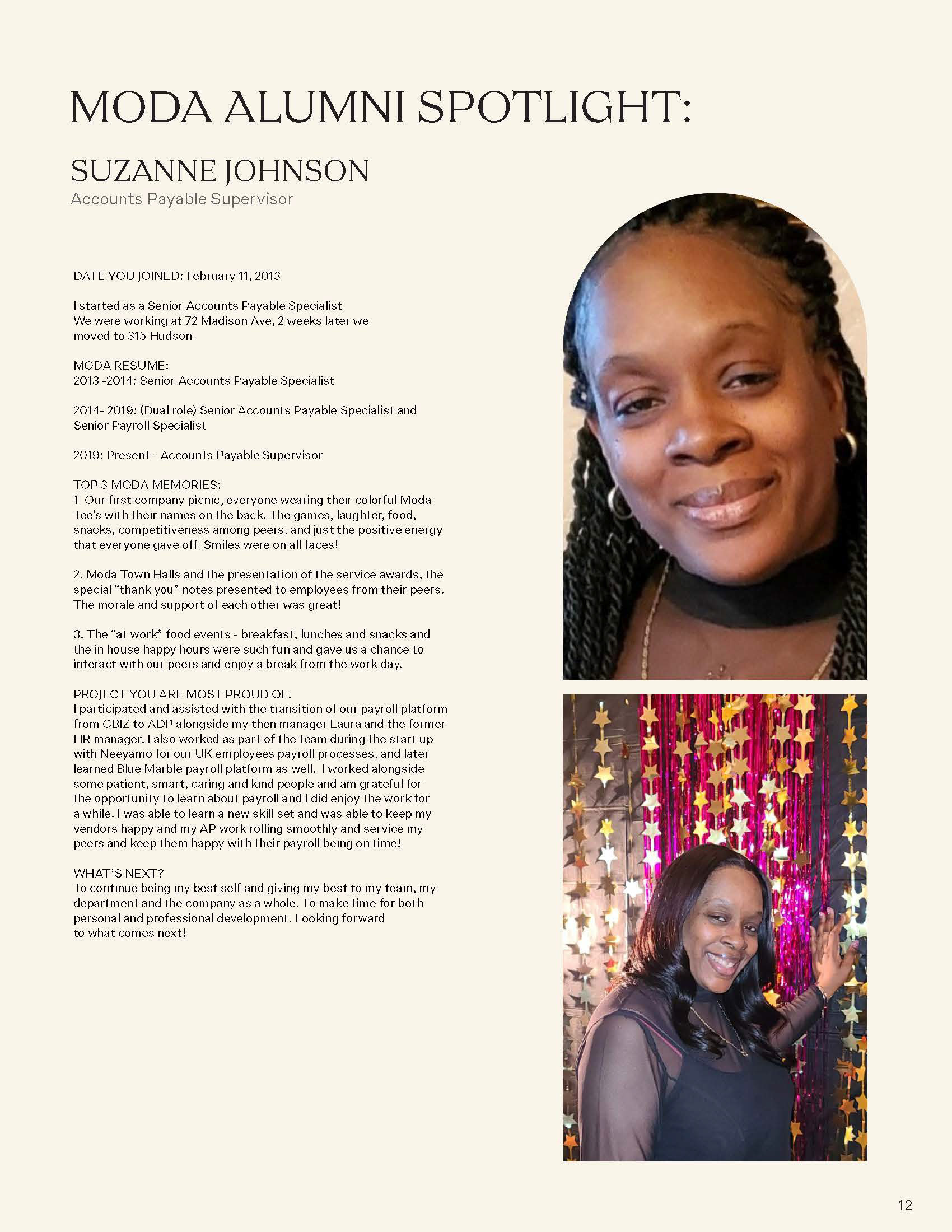 MODA ALUMNI SPOTLIGHT:

SUZANNE JOHNSON
Accounts Payable Supervisor

DATE YOU JOINED: February 11, 2013

I started as a Senior Accounts Payable Specialist. We were working at 72 Madison Ave, 2 weeks later we moved to 315 Hudson.

MODA RESUME:
2013 -2014: Senior Accounts Payable Specialist

2014- 2019: (Dual role) Senior Accounts Payable Specialist and Senior Payroll Specialist

2019: Present - Accounts Payable Supervisor

TOP 3 MODA MEMORIES:
1. Our first company picnic, everyone wearing their colorful Moda Tee's with their names on the back. The games, laughter, food, snacks, competitiveness among peers, and just the positive energy that everyone gave off. Smiles were on all faces!

2. Moda Town Halls and the presentation of the service awards, the special "thank you" notes presented to employees from their peers. The morale and support of each other was great!

3. The "at work" food events - breakfast, lunches and snacks and the in house happy hours were such fun and gave us a chance to interact with our peers and enjoy a break from the work day.

PROJECT YOU ARE MOST PROUD OF:
I participated and assisted with the transition of our payroll platform from CBIZ to ADP alongside my then manager Laura and the former HR manager. I also worked as part of the team during the start up with Neeyamo for our UK employees payroll processes, and later learned Blue Marble payroll platform as well. I worked alongside some patient, smart, caring and kind people and am grateful for the opportunity to learn about payroll and I did enjoy the work for a while. I was able to learn a new skill set and was able to keep my vendors happy and my AP work rolling smoothly and service my peers and keep them happy with their payroll being on time!

WHAT'S NEXT?
To continue being my best self and giving my best to my team, my department and the company as a whole. To make time for both personal and professional development. Looking forward to what comes next!

12